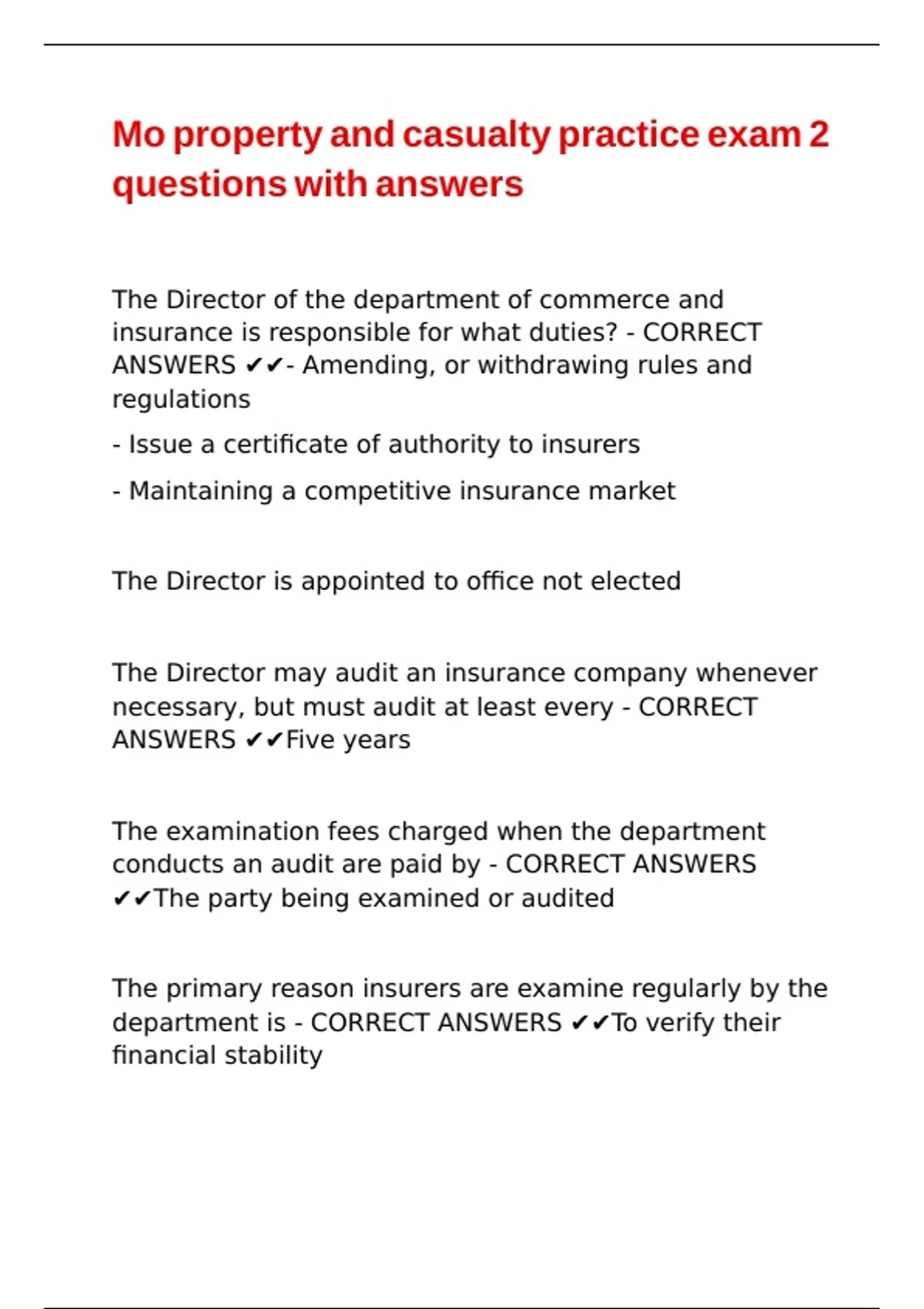 Mo property and casualty practice exam 2 questions with answers

The Director of the department of commerce and insurance is responsible for what duties? - CORRECT ANSWERS ✔✔- Amending, or withdrawing rules and regulations

- Issue a certificate of authority to insurers

- Maintaining a competitive insurance market

The Director is appointed to office not elected

The Director may audit an insurance company whenever necessary, but must audit at least every - CORRECT ANSWERS ✔✔Five years

The examination fees charged when the department conducts an audit are paid by - CORRECT ANSWERS ✔✔The party being examined or audited

The primary reason insurers are examine regularly by the department is - CORRECT ANSWERS ✔✔To verify their financial stability